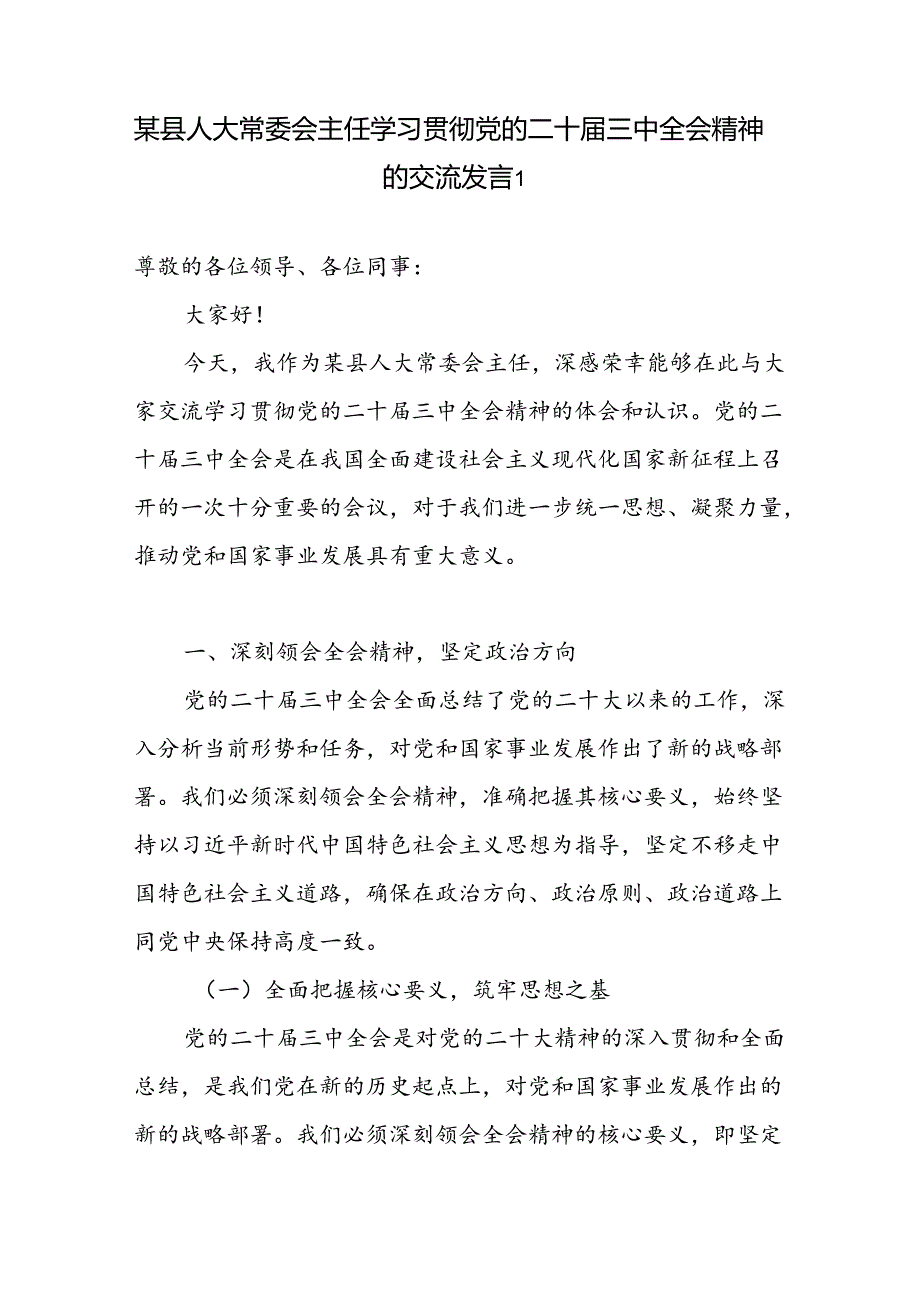 某县人大常委会主任学习贯彻党的二十届三中全会精神的交流发言1

尊敬的各位领导、各位同事：

大家好！

今天，我作为某县人大常委会主任，深感荣幸能够在此与大家交流学习贯彻党的二十届三中全会精神的体会和认识。党的二十届三中全会是在我国全面建设社会主义现代化国家新征程上召开的一次十分重要的会议，对于我们进一步统一思想、凝聚力量，推动党和国家事业发展具有重大意义。

一、深刻领会全会精神，坚定政治方向

党的二十届三中全会全面总结了党的二十大以来的工作，深入分析当前形势和任务，对党和国家事业发展作出了新的战略部署。我们必须深刻领会全会精神，准确把握其核心要义，始终坚持以习近平新时代中国特色社会主义思想为指导，坚定不移走中国特色社会主义道路，确保在政治方向、政治原则、政治道路上同党中央保持高度一致。

（一）全面把握核心要义，筑牢思想之基

党的二十届三中全会是对党的二十大精神的深入贯彻和全面总结，是我们党在新的历史起点上，对党和国家事业发展作出的新的战略部署。我们必须深刻领会全会精神的核心要义，即坚定